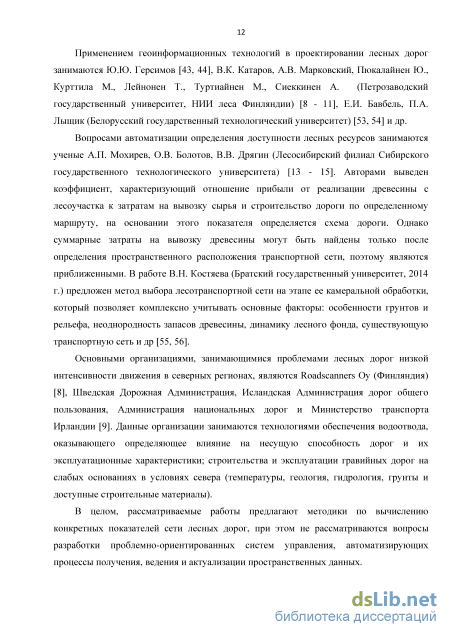 12

Применением геоинформационных технологий в проектировании лесных дорог занимаются Ю.Ю. Герсимов [43, 44], В.К. Катаров, А.В. Марковский, Пюкалайнен Ю., Курттила М., Лейнонен Т., Туртиайнен М., Сиеккинен А. (Петрозаводский государственный университет, НИИ леса Финляндии) [8 - 11], Е.И. Бавбель, П.А. Лыщик (Белорусский государственный технологический университет) [53, 54] и др.

Вопросами автоматизации определения доступности лесных ресурсов занимаются ученые А.П. Мохирев, О.В. Болотов, В.В. Дрягин (Лесосибирский филиал Сибирского государственного технологического университета) [13 - 15]. Авторами выведен коэффициент, характеризующий отношение прибыли от реализации древесины с лесоучастка к затратам на вывозку сырья и строительство дороги по определенному маршруту, на основании этого показателя определяется схема дороги. Однако суммарные затраты на вывозку древесины могут быть найдены только после определения пространственного расположения транспортной сети, поэтому являются приближенными. В работе В.Н. Костяева (Братский государственный университет, 2014 г.) предложен метод выбора лесотранспортной сети на этапе ее камеральной обработки, который позволяет комплексно учитывать основные факторы: особенности грунтов и рельефа, неоднородность запасов древесины, динамику лесного фонда, существующую транспортную сеть и др [55, 56].

Основными организациями, занимающимися проблемами лесных дорог низкой интенсивности движения в северных регионах, являются Roadscanners Oy (Финляндия) [8], Шведская Дорожная Администрация, Исландская Администрация дорог общего пользования, Администрация национальных дорог и Министерство транспорта Ирландии [9]. Данные организации занимаются технологиями обеспечения водоотвода, оказывающего определяющее влияние на несущую способность дорог и их эксплуатационные характеристики; строительства и эксплуатации гравийных дорог на слабых основаниях в условиях севера (температуры, геология, гидрология, грунты и доступные строительные материалы).

В целом, рассматриваемые работы предлагают методики по вычислению конкретных показателей сети лесных дорог, при этом не рассматриваются вопросы разработки проблемно-ориентированных систем управления, автоматизирующих процессы получения, ведения и актуализации пространственных данных.

dsLib.net
библиотека диссертаций